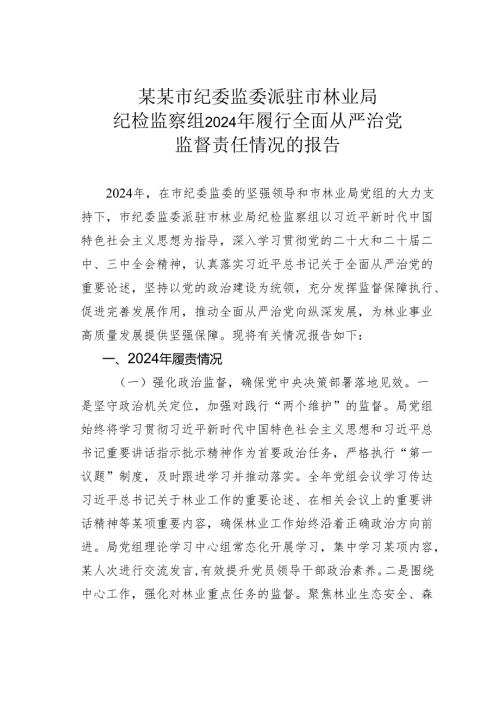 某某市纪委监委派驻市林业局
纪检监察组2024年履行全面从严治党
监督责任情况的报告

2024年，在市纪委监委的坚强领导和市林业局党组的大力支持下，市纪委监委派驻市林业局纪检监察组以习近平新时代中国特色社会主义思想为指导，深入学习贯彻党的二十大和二十届二中、三中全会精神，认真落实习近平总书记关于全面从严治党的重要论述，坚持以党的政治建设为统领，充分发挥监督保障执行、促进完善发展作用，推动全面从严治党向纵深发展，为林业事业高质量发展提供坚强保障。现将有关情况报告如下：

一、2024年履责情况

（一）强化政治监督，确保党中央决策部署落地见效。一是坚守政治机关定位，加强对践行“两个维护”的监督。局党组始终将学习贯彻习近平新时代中国特色社会主义思想和习近平总书记重要讲话指示批示精神作为首要政治任务，严格执行“第一议题”制度，及时跟进学习并推动落实。全年党组会议学习传达习近平总书记关于林业工作的重要论述、在相关会议上的重要讲话精神等某项重要内容，确保林业工作始终沿着正确政治方向前进。局党组理论学习中心组常态化开展学习，集中学习某项内容，某人次进行交流发言，有效提升党员领导干部政治素养。二是围绕中心工作，强化对林业重点任务的监督。聚焦林业生态安全、森